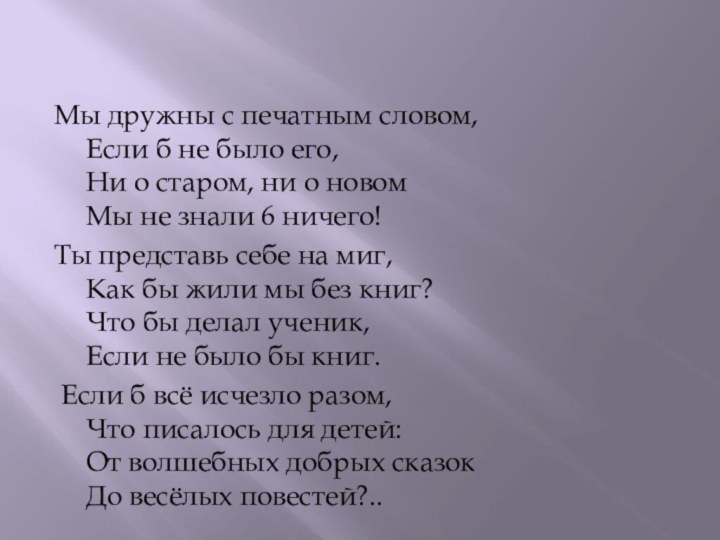 Мы дружны с печатным словом,
Если б не было его,
Ни о старом, ни о новом
Мы не знали 6 ничего!

Ты представь себе на миг,
Как бы жили мы без книг?
Что бы делал ученик,
Если не было бы книг.

Если б всё исчезло разом,
Что писалось для детей:
От волшебных добрых сказок
До весёлых повестей?..